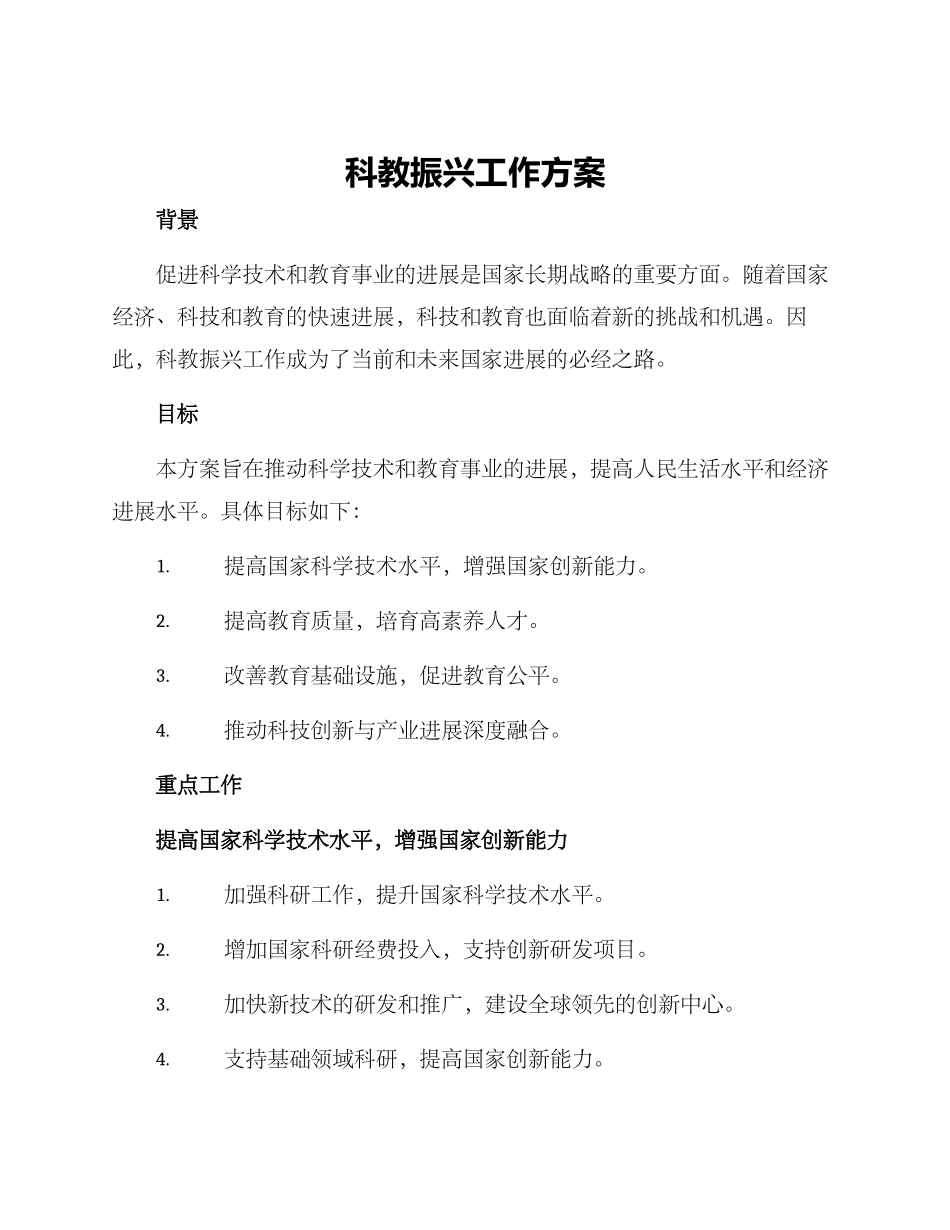 科教振兴工作方案

背景

促进科学技术和教育事业的进展是国家长期战略的重要方面。随着国家经济、科技和教育的快速进展，科技和教育也面临着新的挑战和机遇。因此，科教振兴工作成为了当前和未来国家进展的必经之路。

目标

本方案旨在推动科学技术和教育事业的进展，提高人民生活水平和经济进展水平。具体目标如下：

1. 提高国家科学技术水平，增强国家创新能力。

2. 提高教育质量，培育高素养人才。

3. 改善教育基础设施，促进教育公平。

4. 推动科技创新与产业进展深度融合。

重点工作

提高国家科学技术水平，增强国家创新能力

1. 加强科研工作，提升国家科学技术水平。

2. 增加国家科研经费投入，支持创新研发项目。

3. 加快新技术的研发和推广，建设全球领先的创新中心。

4. 支持基础领域科研，提高国家创新能力。